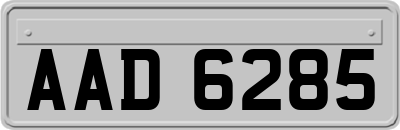 AAD 6285